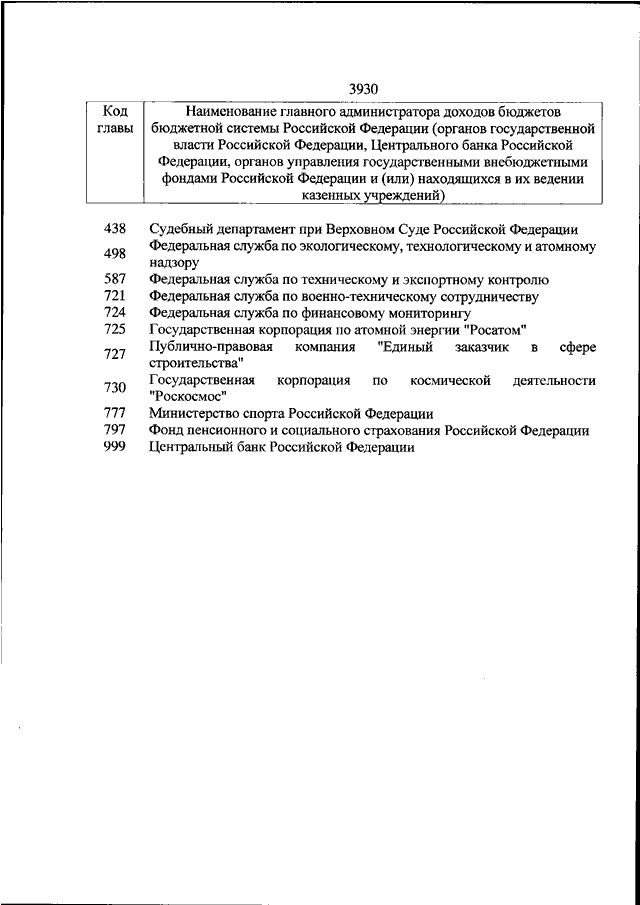 3930

| Код главы | Наименование главного администратора доходов бюджетов бюджетной системы Российской Федерации (органов государственной власти Российской Федерации, Центрального банка Российской Федерации, органов управления государственными внебюджетными фондами Российской Федерации и (или) находящихся в их ведении казенных учреждений) |
|---|---|
| 438 | Судебный департамент при Верховном Суде Российской Федерации |
| 498 | Федеральная служба по экологическому, технологическому и атомному надзору |
| 587 | Федеральная служба по техническому и экспортному контролю |
| 721 | Федеральная служба по военно-техническому сотрудничеству |
| 724 | Федеральная служба по финансовому мониторингу |
| 725 | Государственная корпорация по атомной энергии "Росатом" |
| 727 | Публично-правовая компания "Единый заказчик в сфере строительства" |
| 730 | Государственная корпорация по космической деятельности "Роскосмос" |
| 777 | Министерство спорта Российской Федерации |
| 797 | Фонд пенсионного и социального страхования Российской Федерации |
| 999 | Центральный банк Российской Федерации |